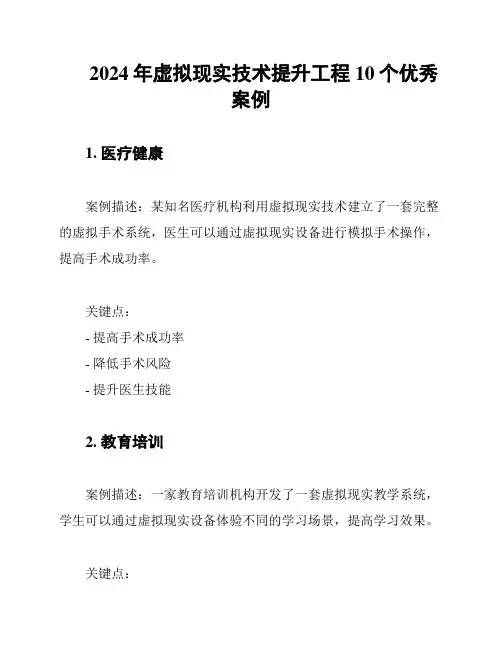 2024 年虚拟现实技术提升工程 10 个优秀案例

1. 医疗健康

案例描述：某知名医疗机构利用虚拟现实技术建立了一套完整的虚拟手术系统，医生可以通过虚拟现实设备进行模拟手术操作，提高手术成功率。

关键点：
- 提高手术成功率
- 降低手术风险
- 提升医生技能

2. 教育培训

案例描述：一家教育培训机构开发了一套虚拟现实教学系统，学生可以通过虚拟现实设备体验不同的学习场景，提高学习效果。

关键点：